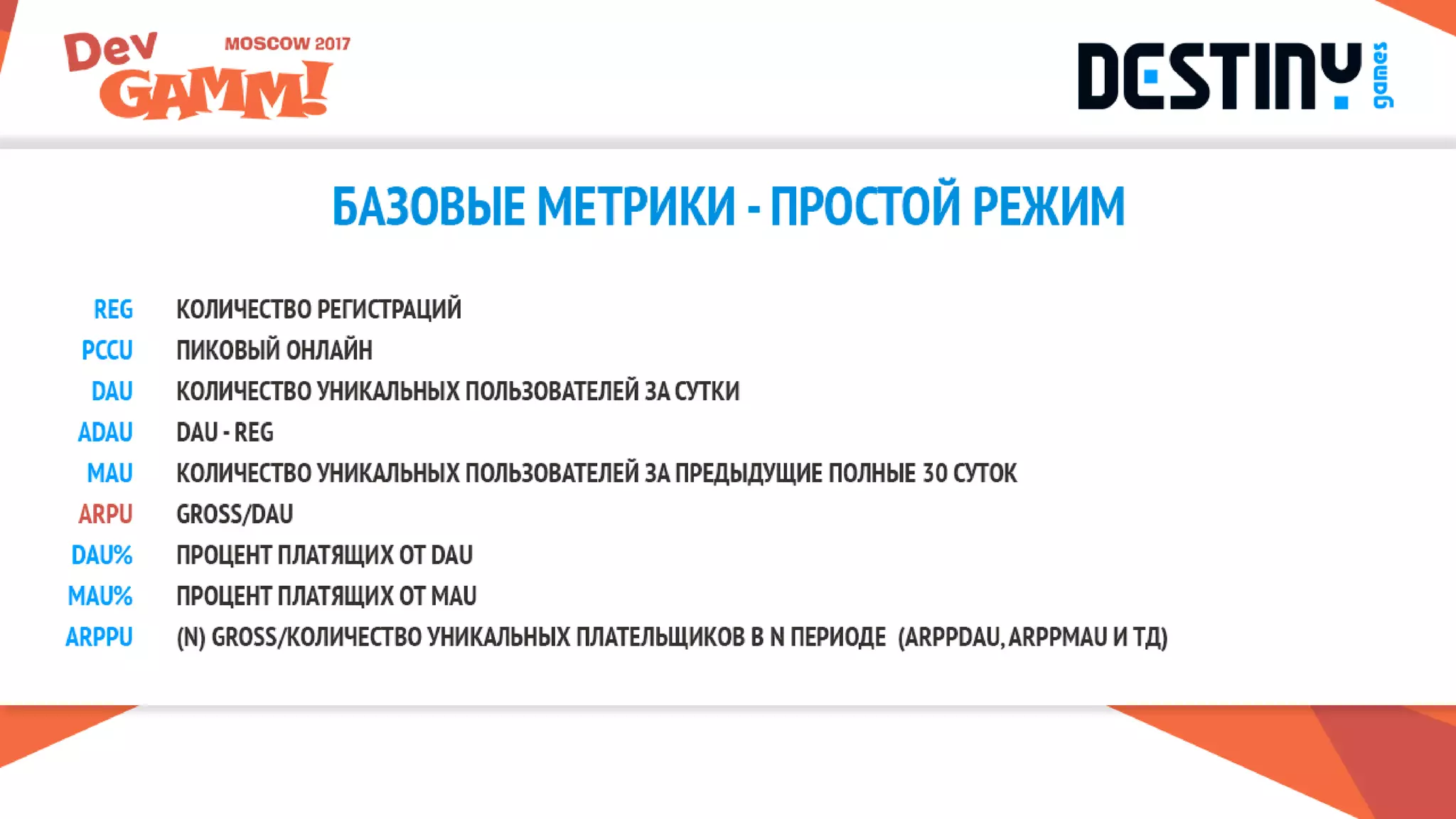 Dev GAMM! MOSCOW 2017

DESTINY games

БАЗОВЫЕ МЕТРИКИ - ПРОСТОЙ РЕЖИМ

REG КОЛИЧЕСТВО РЕГИСТРАЦИЙ
PCCU ПИКОВЫЙ ОНЛАЙН
DAU КОЛИЧЕСТВО УНИКАЛЬНЫХ ПОЛЬЗОВАТЕЛЕЙ ЗА СУТКИ
ADAU DAU - REG
MAU КОЛИЧЕСТВО УНИКАЛЬНЫХ ПОЛЬЗОВАТЕЛЕЙ ЗА ПРЕДЫДУЩИЕ ПОЛНЫЕ 30 СУТОК
ARPU GROSS/DAU
DAU% ПРОЦЕНТ ПЛАТЯЩИХ ОТ DAU
MAU% ПРОЦЕНТ ПЛАТЯЩИХ ОТ MAU
ARPPU (N) GROSS/КОЛИЧЕСТВО УНИКАЛЬНЫХ ПЛАТЕЛЬЩИКОВ В N ПЕРИОДЕ (ARPPDAU, ARPPMAU И ТД)